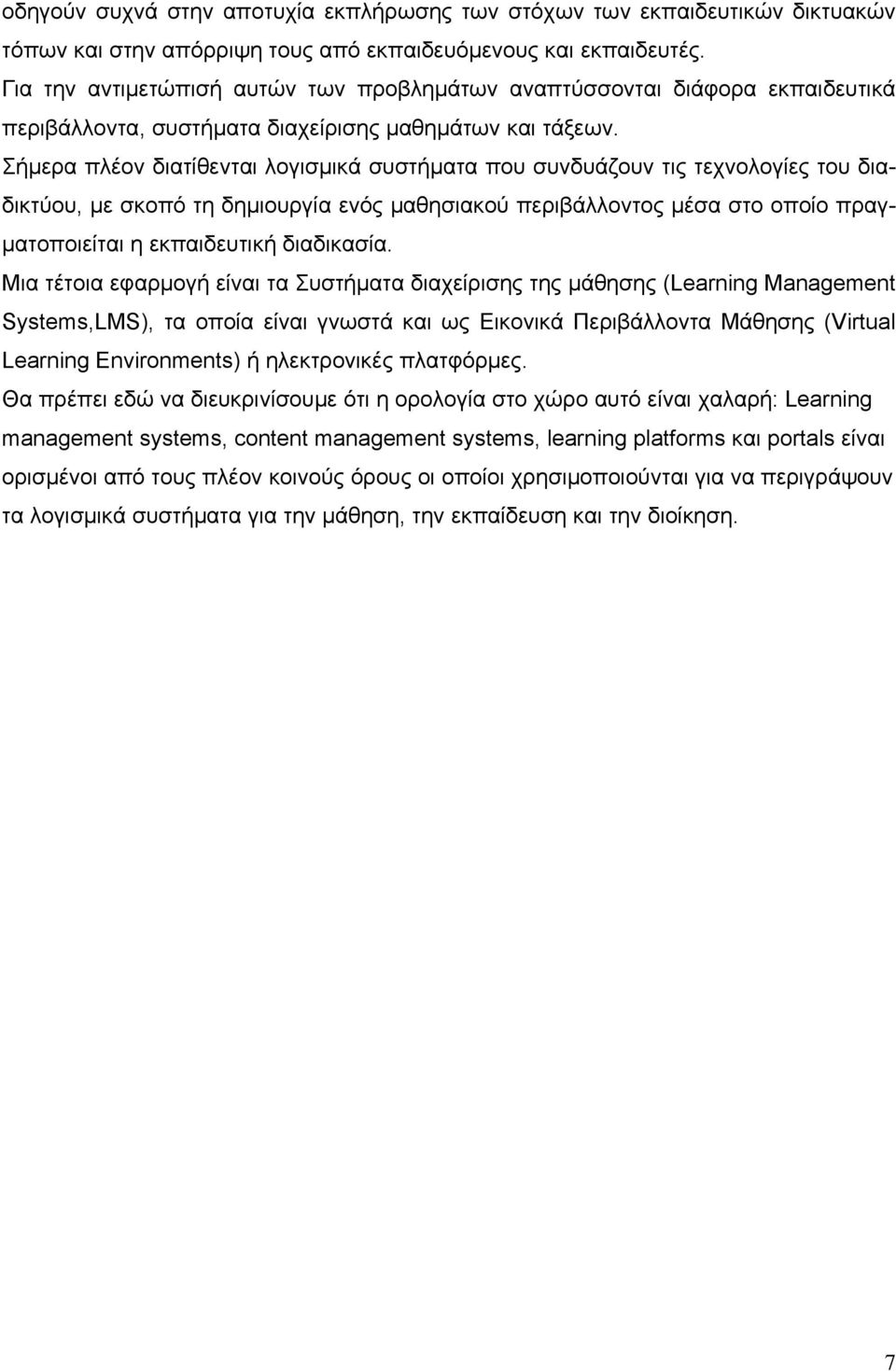 οδηγούν συχνά στην αποτυχία εκπλήρωσης των στόχων των εκπαιδευτικών δικτυακών τόπων και στην απόρριψη τους από εκπαιδευόμενους και εκπαιδευτές.

Για την αντιμετώπισή αυτών των προβλημάτων αναπτύσσονται διάφορα εκπαιδευτικά περιβάλλοντα, συστήματα διαχείρισης μαθημάτων και τάξεων.

Σήμερα πλέον διατίθενται λογισμικά συστήματα που συνδυάζουν τις τεχνολογίες του διαδικτύου, με σκοπό τη δημιουργία ενός μαθησιακού περιβάλλοντος μέσα στο οποίο πραγματοποιείται η εκπαιδευτική διαδικασία.

Μια τέτοια εφαρμογή είναι τα Συστήματα διαχείρισης της μάθησης (Learning Management Systems,LMS), τα οποία είναι γνωστά και ως Εικονικά Περιβάλλοντα Μάθησης (Virtual Learning Environments) ή ηλεκτρονικές πλατφόρμες.

Θα πρέπει εδώ να διευκρινίσουμε ότι η ορολογία στο χώρο αυτό είναι χαλαρή: Learning management systems, content management systems, learning platforms και portals είναι ορισμένοι από τους πλέον κοινούς όρους οι οποίοι χρησιμοποιούνται για να περιγράψουν τα λογισμικά συστήματα για την μάθηση, την εκπαίδευση και την διοίκηση.

7